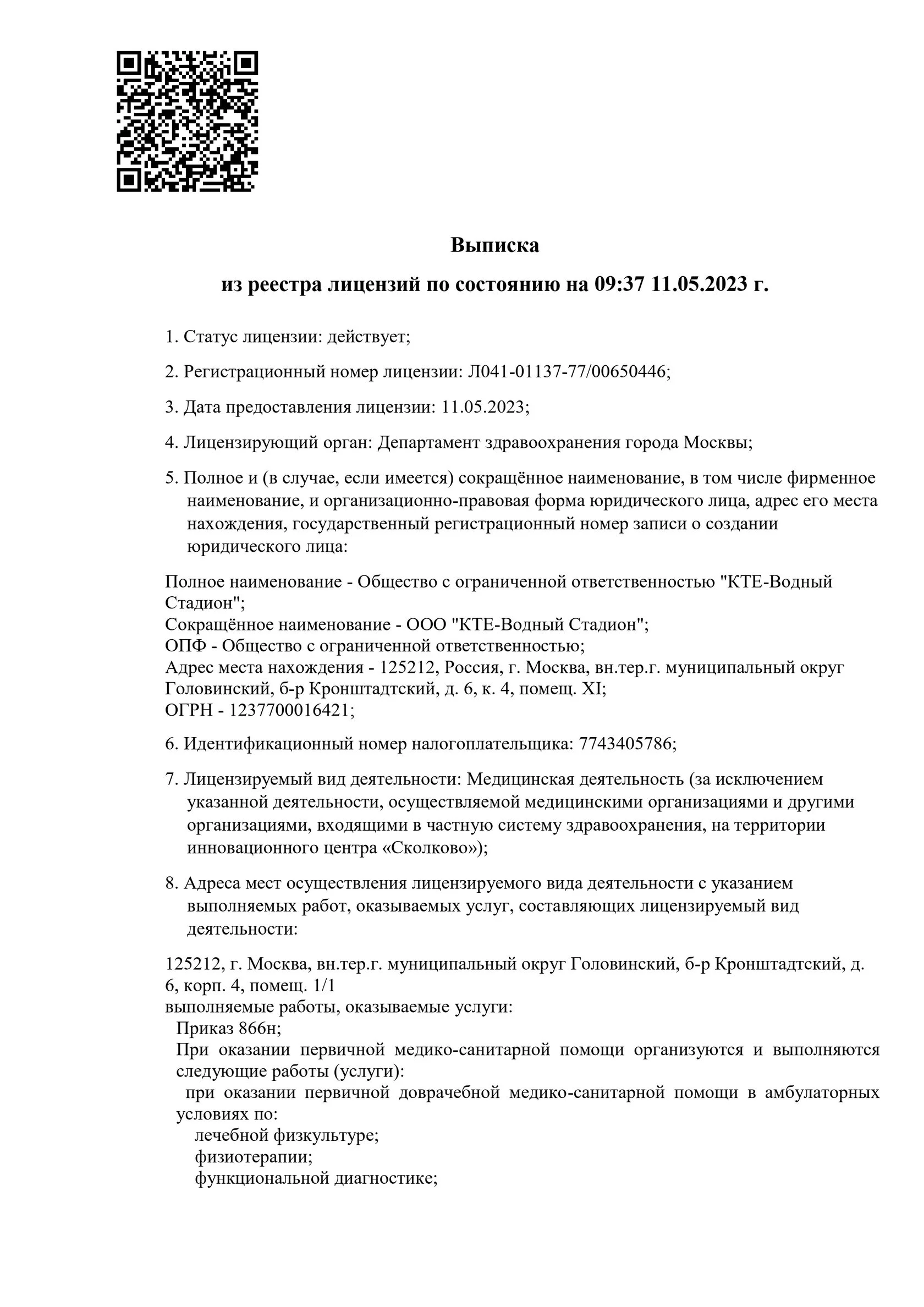 Выписка

из реестра лицензий по состоянию на 09:37 11.05.2023 г.

1. Статус лицензии: действует;

2. Регистрационный номер лицензии: Л041-01137-77/00650446;

3. Дата предоставления лицензии: 11.05.2023;

4. Лицензирующий орган: Департамент здравоохранения города Москвы;

5. Полное и (в случае, если имеется) сокращённое наименование, в том числе фирменное наименование, и организационно-правовая форма юридического лица, адрес его места нахождения, государственный регистрационный номер записи о создании юридического лица:

Полное наименование - Общество с ограниченной ответственностью "КТЕ-Водный Стадион";
Сокращённое наименование - ООО "КТЕ-Водный Стадион";
ОПФ - Общество с ограниченной ответственностью;
Адрес места нахождения - 125212, Россия, г. Москва, вн.тер.г. муниципальный округ Головинский, б-р Кронштадтский, д. 6, к. 4, помещ. XI;
ОГРН - 1237700016421;

6. Идентификационный номер налогоплательщика: 7743405786;

7. Лицензируемый вид деятельности: Медицинская деятельность (за исключением указанной деятельности, осуществляемой медицинскими организациями и другими организациями, входящими в частную систему здравоохранения, на территории инновационного центра «Сколково»);

8. Адреса мест осуществления лицензируемого вида деятельности с указанием выполняемых работ, оказываемых услуг, составляющих лицензируемый вид деятельности:

125212, г. Москва, вн.тер.г. муниципальный округ Головинский, б-р Кронштадтский, д. 6, корп. 4, помещ. 1/1
выполняемые работы, оказываемые услуги:
Приказ 866н;
При оказании первичной медико-санитарной помощи организуются и выполняются следующие работы (услуги):
при оказании первичной доврачебной медико-санитарной помощи в амбулаторных условиях по:
лечебной физкультуре;
физиотерапии;
функциональной диагностике;